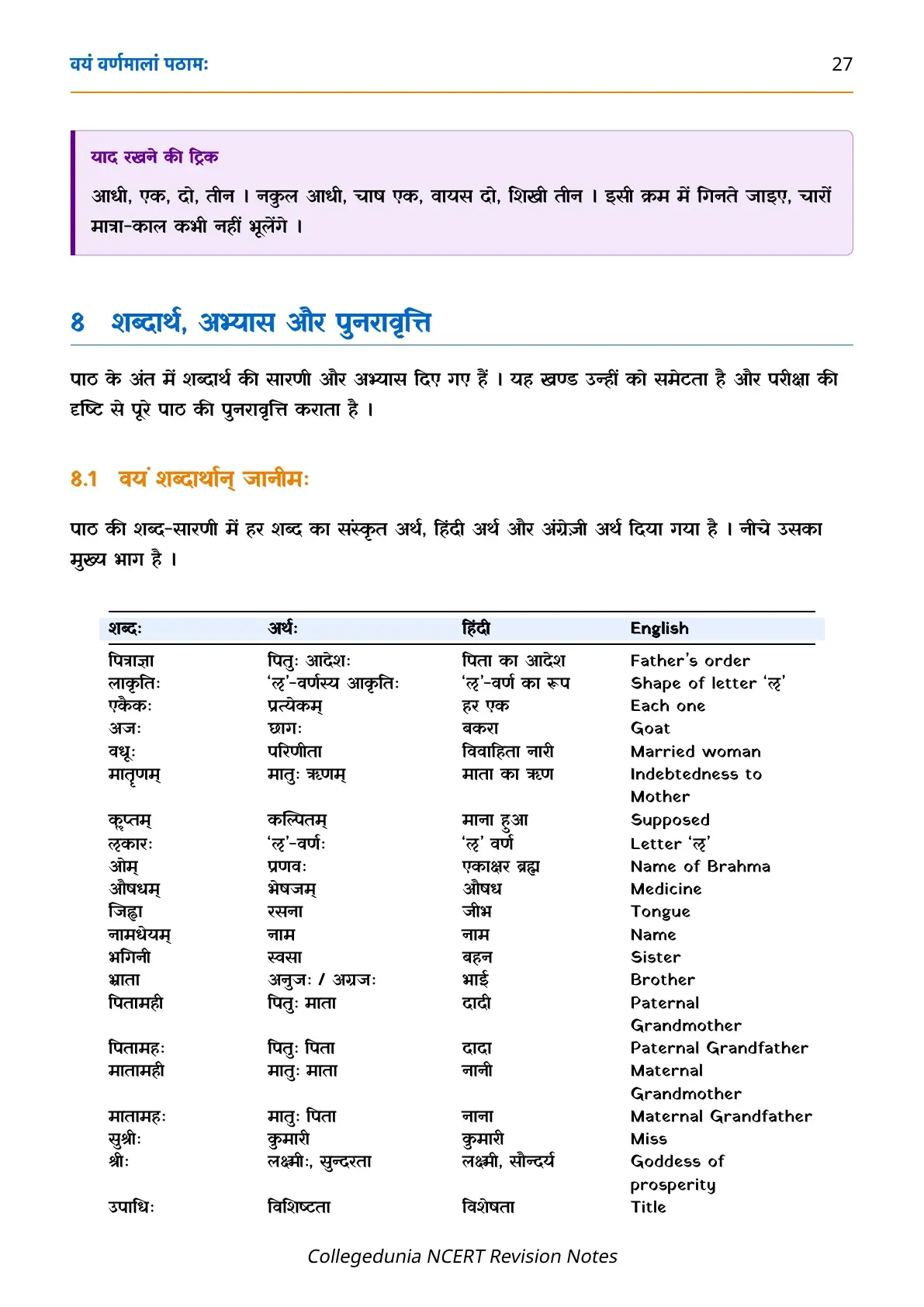 वयं वर्णमालां पठामः

27

याद रखने की ट्रिक

आधी, एक, दो, तीन । नकुल आधी, चाष एक, वायस दो, शिखी तीन । इसी क्रम में गिनते जाइए, चारों मात्रा-काल कभी नहीं भूलेंगे ।

8 शब्दार्थ, अभ्यास और पुनरावृत्ति

पाठ के अंत में शब्दार्थ की सारणी और अभ्यास दिए गए हैं । यह खण्ड उन्हीं को समेटता है और परीक्षा की दृष्टि से पूरे पाठ की पुनरावृत्ति कराता है ।

8.1 वयं शब्दार्थान् जानीमः

पाठ की शब्द-सारणी में हर शब्द का संस्कृत अर्थ, हिंदी अर्थ और अंग्रेज़ी अर्थ दिया गया है । नीचे उसका मुख्य भाग है ।

| शब्दः | अर्थः | हिंदी | English |
|---|---|---|---|
| पित्राज्ञा | पितुः आदेशः | पिता का आदेश | Father's order |
| लाकृतिः | 'ऌ'-वर्णस्य आकृतिः | 'ऌ'-वर्ण का रूप | Shape of letter 'ऌ' |
| एकैकः | प्रत्येकम् | हर एक | Each one |
| अजः | छागः | बकरा | Goat |
| वधूः | परिणीता | विवाहिता नारी | Married woman |
| मातृणम् | मातुः ऋणम् | माता का ऋण | Indebtedness to Mother |
| कॢप्तम् | कल्पितम् | माना हुआ | Supposed |
| ऌकारः | 'ऌ'-वर्णः | 'ऌ' वर्ण | Letter 'ऌ' |
| ओम् | प्रणवः | एकाक्षर ब्रह्म | Name of Brahma |
| औषधम् | भेषजम् | औषध | Medicine |
| जिह्वा | रसना | जीभ | Tongue |
| नामधेयम् | नाम | नाम | Name |
| भगिनी | स्वसा | बहन | Sister |
| भ्राता | अनुजः / अग्रजः | भाई | Brother |
| पितामही | पितुः माता | दादी | Paternal Grandmother |
| पितामहः | पितुः पिता | दादा | Paternal Grandfather |
| मातामही | मातुः माता | नानी | Maternal Grandmother |
| मातामहः | मातुः पिता | नाना | Maternal Grandfather |
| सुश्रीः | कुमारी | कुमारी | Miss |
| श्रीः | लक्ष्मीः, सुन्दरता | लक्ष्मी, सौन्दर्य | Goddess of prosperity |
| उपाधिः | विशिष्टता | विशेषता | Title |

Collegedunia NCERT Revision Notes